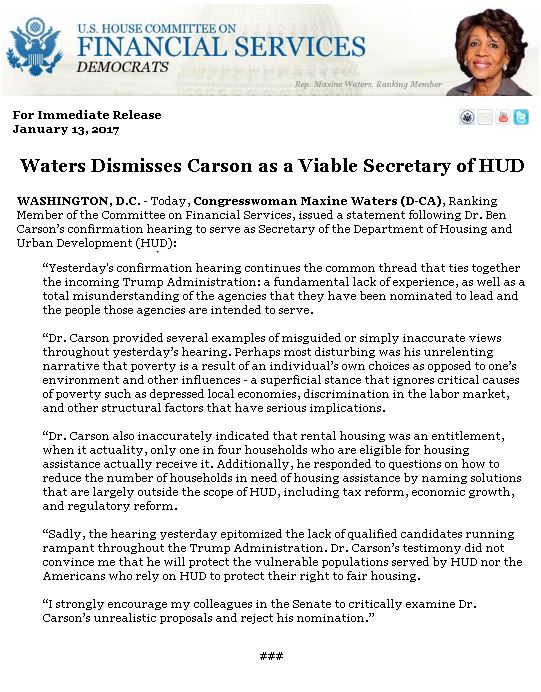 U.S. HOUSE COMMITTEE ON
FINANCIAL SERVICES
DEMOCRATS

Rep. Maxine Waters, Ranking Member

For Immediate Release
January 13, 2017

Waters Dismisses Carson as a Viable Secretary of HUD

WASHINGTON, D.C. - Today, Congresswoman Maxine Waters (D-CA), Ranking Member of the Committee on Financial Services, issued a statement following Dr. Ben Carson's confirmation hearing to serve as Secretary of the Department of Housing and Urban Development (HUD):

"Yesterday's confirmation hearing continues the common thread that ties together the incoming Trump Administration: a fundamental lack of experience, as well as a total misunderstanding of the agencies that they have been nominated to lead and the people those agencies are intended to serve.

"Dr. Carson provided several examples of misguided or simply inaccurate views throughout yesterday's hearing. Perhaps most disturbing was his unrelenting narrative that poverty is a result of an individual's own choices as opposed to one's environment and other influences - a superficial stance that ignores critical causes of poverty such as depressed local economies, discrimination in the labor market, and other structural factors that have serious implications.

"Dr. Carson also inaccurately indicated that rental housing was an entitlement, when it actuality, only one in four households who are eligible for housing assistance actually receive it. Additionally, he responded to questions on how to reduce the number of households in need of housing assistance by naming solutions that are largely outside the scope of HUD, including tax reform, economic growth, and regulatory reform.

"Sadly, the hearing yesterday epitomized the lack of qualified candidates running rampant throughout the Trump Administration. Dr. Carson's testimony did not convince me that he will protect the vulnerable populations served by HUD nor the Americans who rely on HUD to protect their right to fair housing.

"I strongly encourage my colleagues in the Senate to critically examine Dr. Carson's unrealistic proposals and reject his nomination."

###